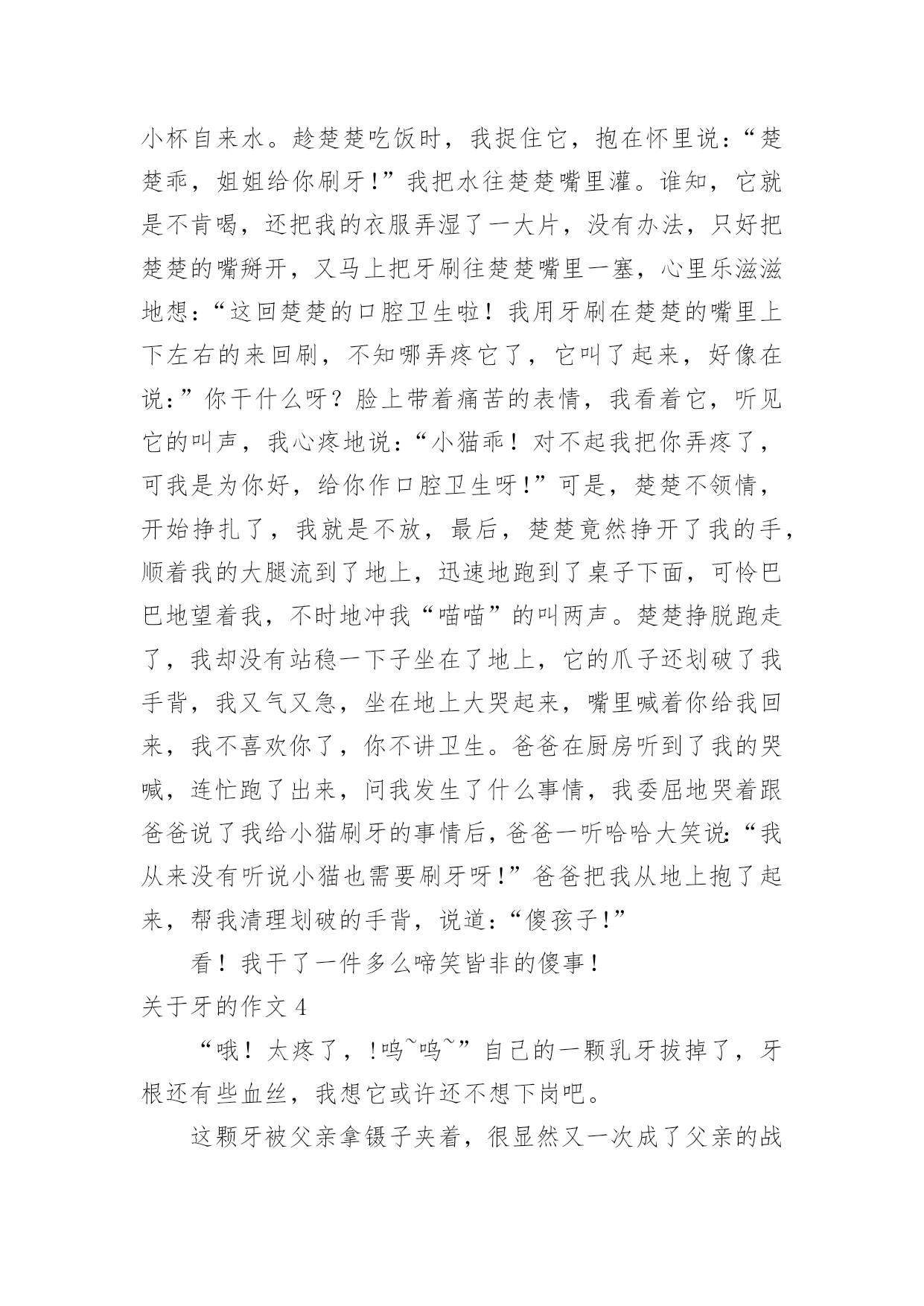 小杯自来水。趁楚楚吃饭时，我捉住它，抱在怀里说：“楚楚乖，姐姐给你刷牙！”我把水往楚楚嘴里灌。谁知，它就是不肯喝，还把我的衣服弄湿了一大片，没有办法，只好把楚楚的嘴掰开，又马上把牙刷往楚楚嘴里一塞，心里乐滋滋地想：“这回楚楚的口腔卫生啦！我用牙刷在楚楚的嘴里上下左右的来回刷，不知哪弄疼它了，它叫了起来，好像在说：”你干什么呀？脸上带着痛苦的表情，我看着它，听见它的叫声，我心疼地说：“小猫乖！对不起我把你弄疼了，可我是为你好，给你作口腔卫生呀！”可是，楚楚不领情，开始挣扎了，我就是不放，最后，楚楚竟然挣开了我的手，顺着我的大腿流到了地上，迅速地跑到了桌子下面，可怜巴巴地望着我，不时地冲我“喵喵”的叫两声。楚楚挣脱跑走了，我却没有站稳一下子坐在了地上，它的爪子还划破了我手背，我又气又急，坐在地上大哭起来，嘴里喊着你给我回来，我不喜欢你了，你不讲卫生。爸爸在厨房听到了我的哭喊，连忙跑了出来，问我发生了什么事情，我委屈地哭着跟爸爸说了我给小猫刷牙的事情后，爸爸一听哈哈大笑说：“我从来没有听说小猫也需要刷牙呀！”爸爸把我从地上抱了起来，帮我清理划破的手背，说道：“傻孩子！”

看！我干了一件多么啼笑皆非的傻事！

关于牙的作文 4

“哦！太疼了，！呜~呜~”自己的一颗乳牙拔掉了，牙根还有些血丝，我想它或许还不想下岗吧。

这颗牙被父亲拿镊子夹着，很显然又一次成了父亲的战